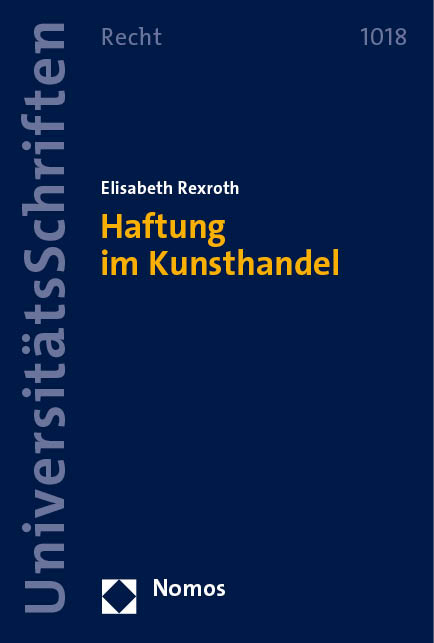 UniversitätsSchriften

Recht

1018

Elisabeth Rexroth

Haftung im Kunsthandel

Nomos